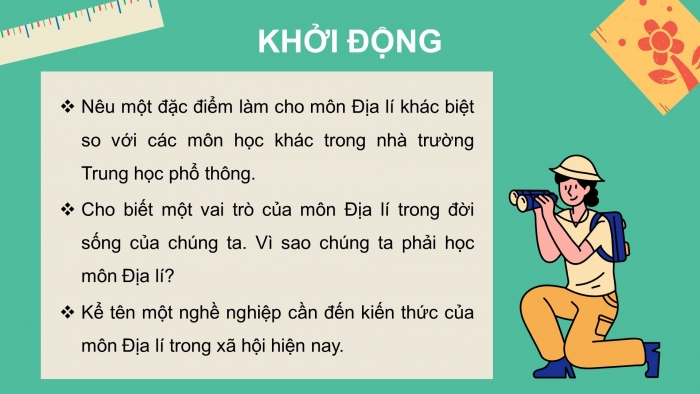 KHỞI ĐỘNG

❖ Nêu một đặc điểm làm cho môn Địa lí khác biệt so với các môn học khác trong nhà trường Trung học phổ thông.

❖ Cho biết một vai trò của môn Địa lí trong đời sống của chúng ta. Vì sao chúng ta phải học môn Địa lí?

❖ Kể tên một nghề nghiệp cần đến kiến thức của môn Địa lí trong xã hội hiện nay.